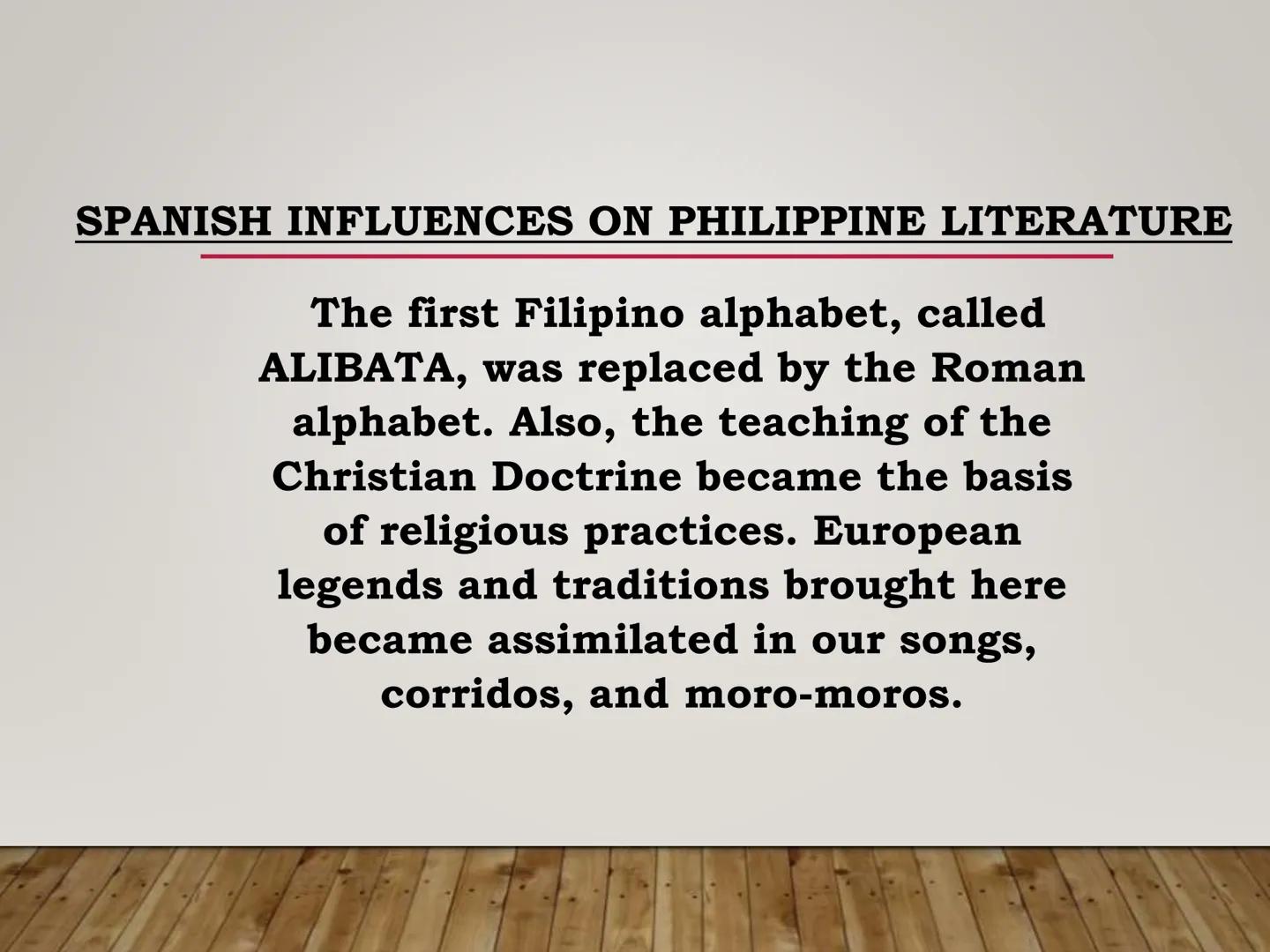 SPANISH INFLUENCES ON PHILIPPINE LITERATURE

The first Filipino alphabet, called ALIBATA, was replaced by the Roman alphabet. Also, the teaching of the Christian Doctrine became the basis of religious practices. European legends and traditions brought here became assimilated in our songs, corridos, and moro-moros.